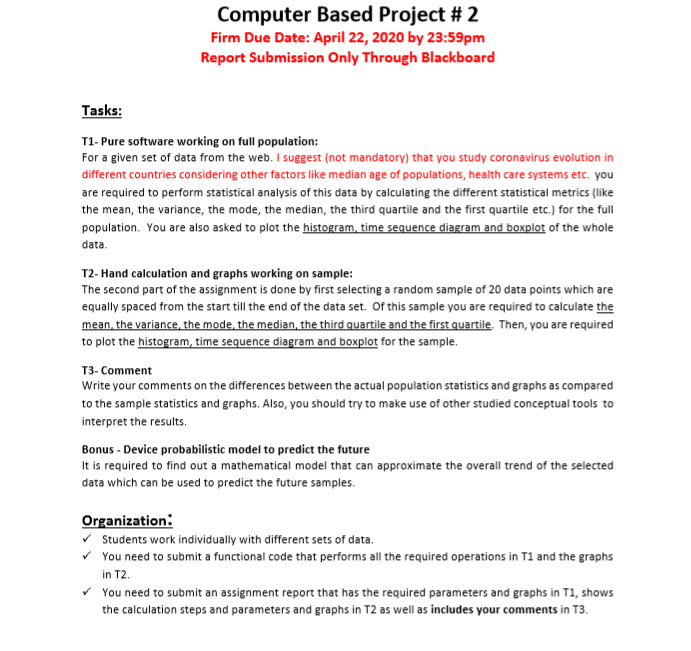 Computer Based Project # 2
Firm Due Date: April 22, 2020 by 23:59pm
Report Submission Only Through Blackboard

Tasks:

T1- Pure software working on full population:
For a given set of data from the web. I suggest (not mandatory) that you study coronavirus evolution in different countries considering other factors like median age of populations, health care systems etc. you are required to perform statistical analysis of this data by calculating the different statistical metrics (like the mean, the variance, the mode, the median, the third quartile and the first quartile etc.) for the full population. You are also asked to plot the histogram, time sequence diagram and boxplot of the whole data.

T2- Hand calculation and graphs working on sample:
The second part of the assignment is done by first selecting a random sample of 20 data points which are equally spaced from the start till the end of the data set. Of this sample you are required to calculate the mean, the variance, the mode, the median, the third quartile and the first quartile. Then, you are required to plot the histogram, time sequence diagram and boxplot for the sample.

T3- Comment
Write your comments on the differences between the actual population statistics and graphs as compared to the sample statistics and graphs. Also, you should try to make use of other studied conceptual tools to interpret the results.

Bonus - Device probabilistic model to predict the future
It is required to find out a mathematical model that can approximate the overall trend of the selected data which can be used to predict the future samples.

Organization:
✓ Students work individually with different sets of data.
✓ You need to submit a functional code that performs all the required operations in T1 and the graphs in T2.
✓ You need to submit an assignment report that has the required parameters and graphs in T1, shows the calculation steps and parameters and graphs in T2 as well as includes your comments in T3.